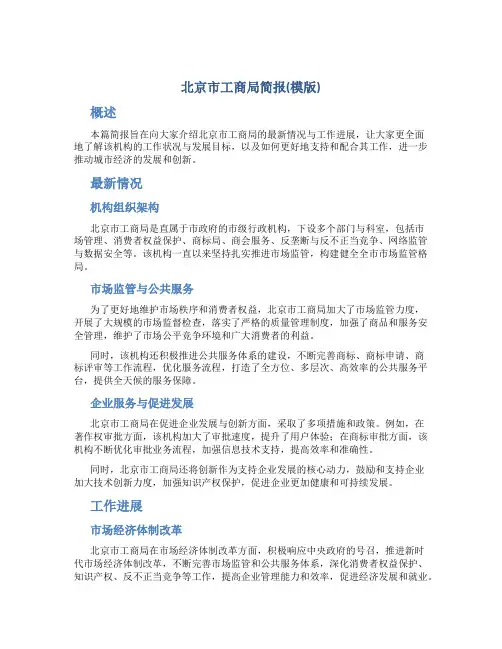 北京市工商局简报(模版)

概述

本篇简报旨在向大家介绍北京市工商局的最新情况与工作进展，让大家更全面地了解该机构的工作状况与发展目标，以及如何更好地支持和配合其工作，进一步推动城市经济的发展和创新。

最新情况

机构组织架构

北京市工商局是直属于市政府的市级行政机构，下设多个部门与科室，包括市场管理、消费者权益保护、商标局、商会服务、反垄断与反不正当竞争、网络监管与数据安全等。该机构一直以来坚持扎实推进市场监管，构建健全全市市场监管格局。

市场监管与公共服务

为了更好地维护市场秩序和消费者权益，北京市工商局加大了市场监管力度，开展了大规模的市场监督检查，落实了严格的质量管理制度，加强了商品和服务安全管理，维护了市场公平竞争环境和广大消费者的利益。

同时，该机构还积极推进公共服务体系的建设，不断完善商标、商标申请、商标评审等工作流程，优化服务流程，打造了全方位、多层次、高效率的公共服务平台，提供全天候的服务保障。

企业服务与促进发展

北京市工商局在促进企业发展与创新方面，采取了多项措施和政策。例如，在著作权审批方面，该机构加大了审批速度，提升了用户体验；在商标审批方面，该机构不断优化审批业务流程，加强信息技术支持，提高效率和准确性。

同时，北京市工商局还将创新作为支持企业发展的核心动力，鼓励和支持企业加大技术创新力度，加强知识产权保护，促进企业更加健康和可持续发展。

工作进展

市场经济体制改革

北京市工商局在市场经济体制改革方面，积极响应中央政府的号召，推进新时代市场经济体制改革，不断完善市场监管和公共服务体系，深化消费者权益保护、知识产权、反不正当竞争等工作，提高企业管理能力和效率，促进经济发展和就业。